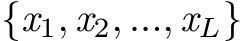 $\{x_1, x_2, ..., x_L\}$